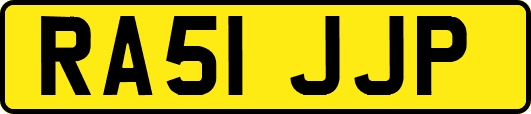 RA51 JJP